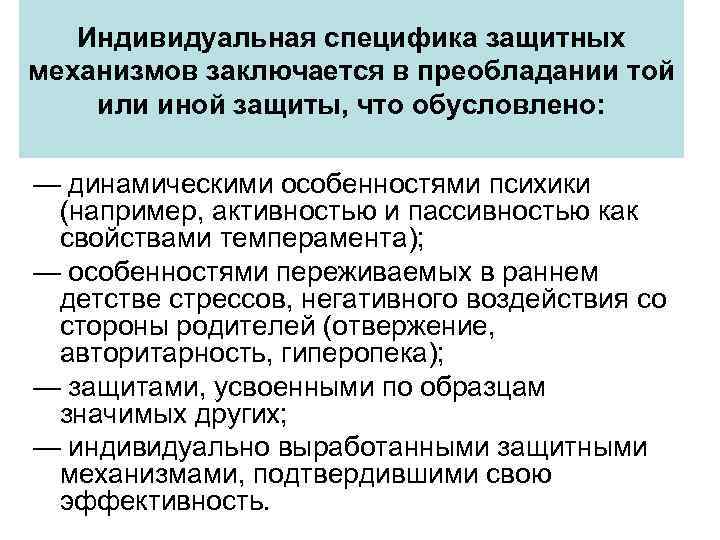 Индивидуальная специфика защитных механизмов заключается в преобладании той или иной защиты, что обусловлено:

— динамическими особенностями психики (например, активностью и пассивностью как свойствами темперамента);
— особенностями переживаемых в раннем детстве стрессов, негативного воздействия со стороны родителей (отвержение, авторитарность, гиперопека);
— защитами, усвоенными по образцам значимых других;
— индивидуально выработанными защитными механизмами, подтвердившими свою эффективность.